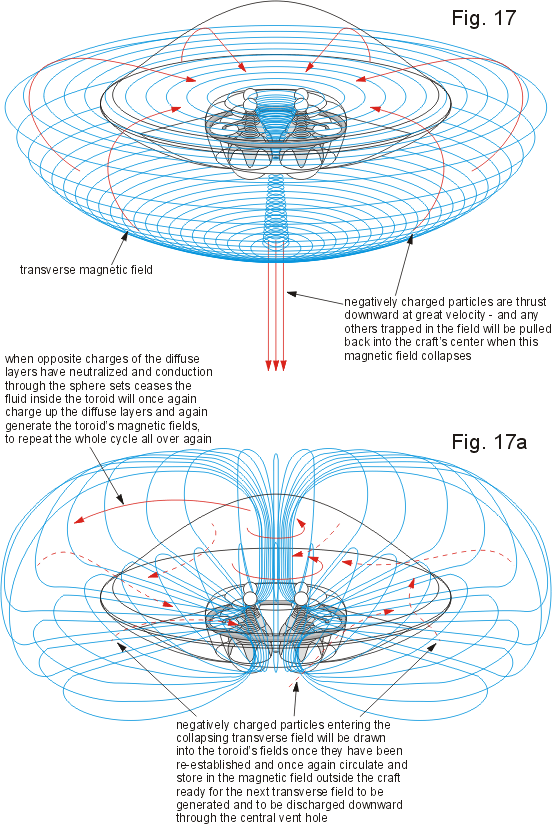 Fig. 17

transverse magnetic field

negatively charged particles are thrust downward at great velocity - and any others trapped in the field will be pulled back into the craft's center when this magnetic field collapses

when opposite charges of the diffuse layers have neutralized and conduction through the sphere sets ceases the fluid inside the toroid will once again charge up the diffuse layers and again generate the toroid's magnetic fields, to repeat the whole cycle all over again

Fig. 17a

negatively charged particles entering the collapsing transverse field will be drawn into the toroid's fields once they have been re-established and once again circulate and store in the magnetic field outside the craft ready for the next transverse field to be generated and to be discharged downward through the central vent hole